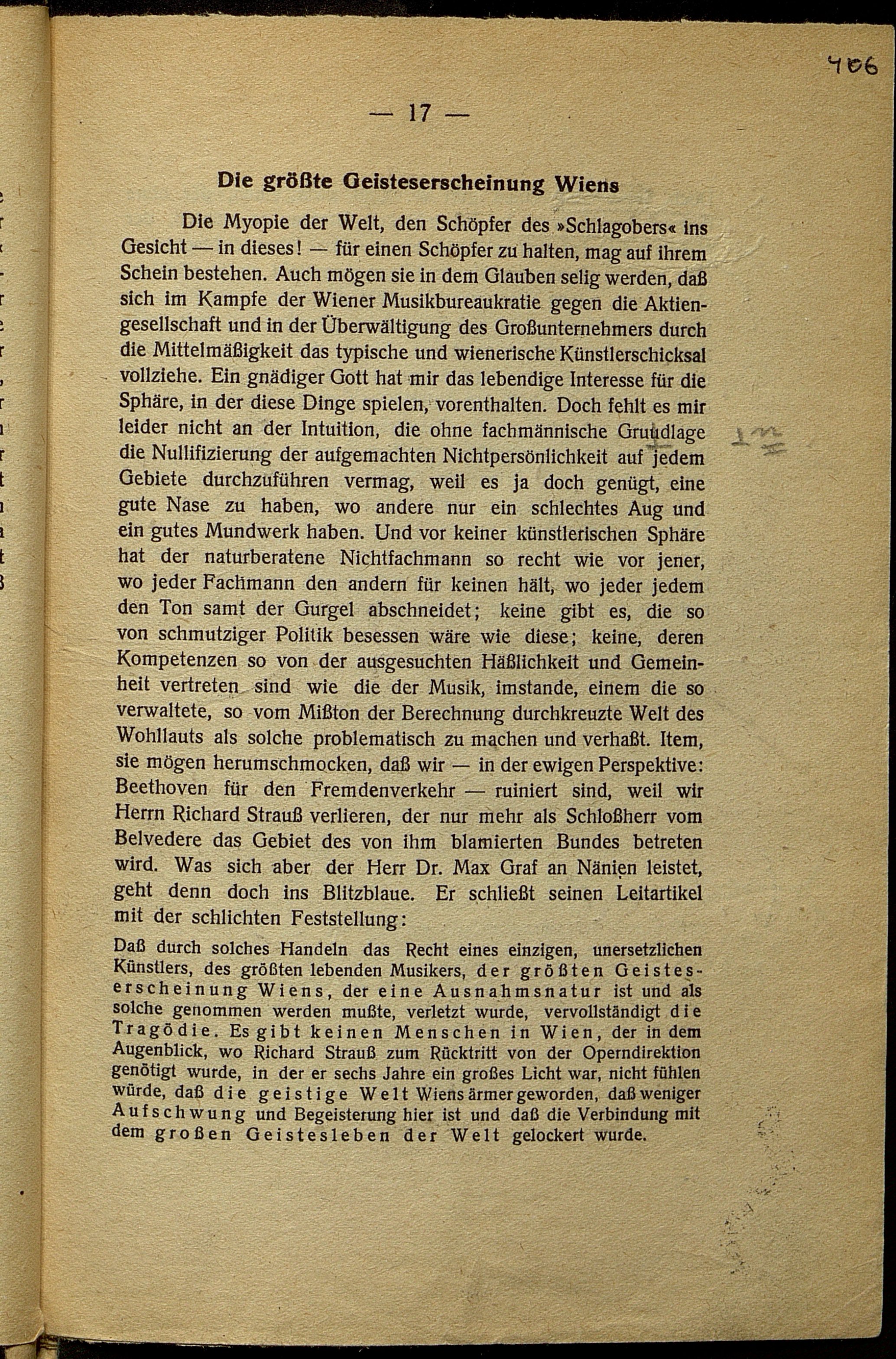 406

— 17 —

Die größte Geisteserscheinung Wiens

Die Myopie der Welt, den Schöpfer des »Schlagobers« ins Gesicht — in dieses! — für einen Schöpfer zu halten, mag auf ihrem Schein bestehen. Auch mögen sie in dem Glauben selig werden, daß sich im Kampfe der Wiener Musikbureaukratie gegen die Aktiengesellschaft und in der Überwältigung des Großunternehmers durch die Mittelmäßigkeit das typische und wienerische Künstlerschicksal vollziehe. Ein gnädiger Gott hat mir das lebendige Interesse für die Sphäre, in der diese Dinge spielen, vorenthalten. Doch fehlt es mir leider nicht an der Intuition, die ohne fachmännische Grundlage die Nullifizierung der aufgemachten Nichtpersönlichkeit auf jedem Gebiete durchzuführen vermag, weil es ja doch genügt, eine gute Nase zu haben, wo andere nur ein schlechtes Aug und ein gutes Mundwerk haben. Und vor keiner künstlerischen Sphäre hat der naturberatene Nichtfachmann so recht wie vor jener, wo jeder Fachmann den andern für keinen hält, wo jeder jedem den Ton samt der Gurgel abschneidet; keine gibt es, die so von schmutziger Politik besessen wäre wie diese; keine, deren Kompetenzen so von der ausgesuchten Häßlichkeit und Gemeinheit vertreten sind wie die der Musik, imstande, einem die so verwaltete, so vom Mißton der Berechnung durchkreuzte Welt des Wohllauts als solche problematisch zu machen und verhaßt. Item, sie mögen herumschmocken, daß wir — in der ewigen Perspektive: Beethoven für den Fremdenverkehr — ruiniert sind, weil wir Herrn Richard Strauß verlieren, der nur mehr als Schloßherr vom Belvedere das Gebiet des von ihm blamierten Bundes betreten wird. Was sich aber der Herr Dr. Max Graf an Nänien leistet, geht denn doch ins Blitzblaue. Er schließt seinen Leitartikel mit der schlichten Feststellung:

Daß durch solches Handeln das Recht eines einzigen, unersetzlichen Künstlers, des größten lebenden Musikers, der größten Geisteserscheinung Wiens, der eine Ausnahmsnatur ist und als solche genommen werden mußte, verletzt wurde, vervollständigt die Tragödie. Es gibt keinen Menschen in Wien, der in dem Augenblick, wo Richard Strauß zum Rücktritt von der Operndirektion genötigt wurde, in der er sechs Jahre ein großes Licht war, nicht fühlen würde, daß die geistige Welt Wiens ärmer geworden, daß weniger Aufschwung und Begeisterung hier ist und daß die Verbindung mit dem großen Geistesleben der Welt gelockert wurde.